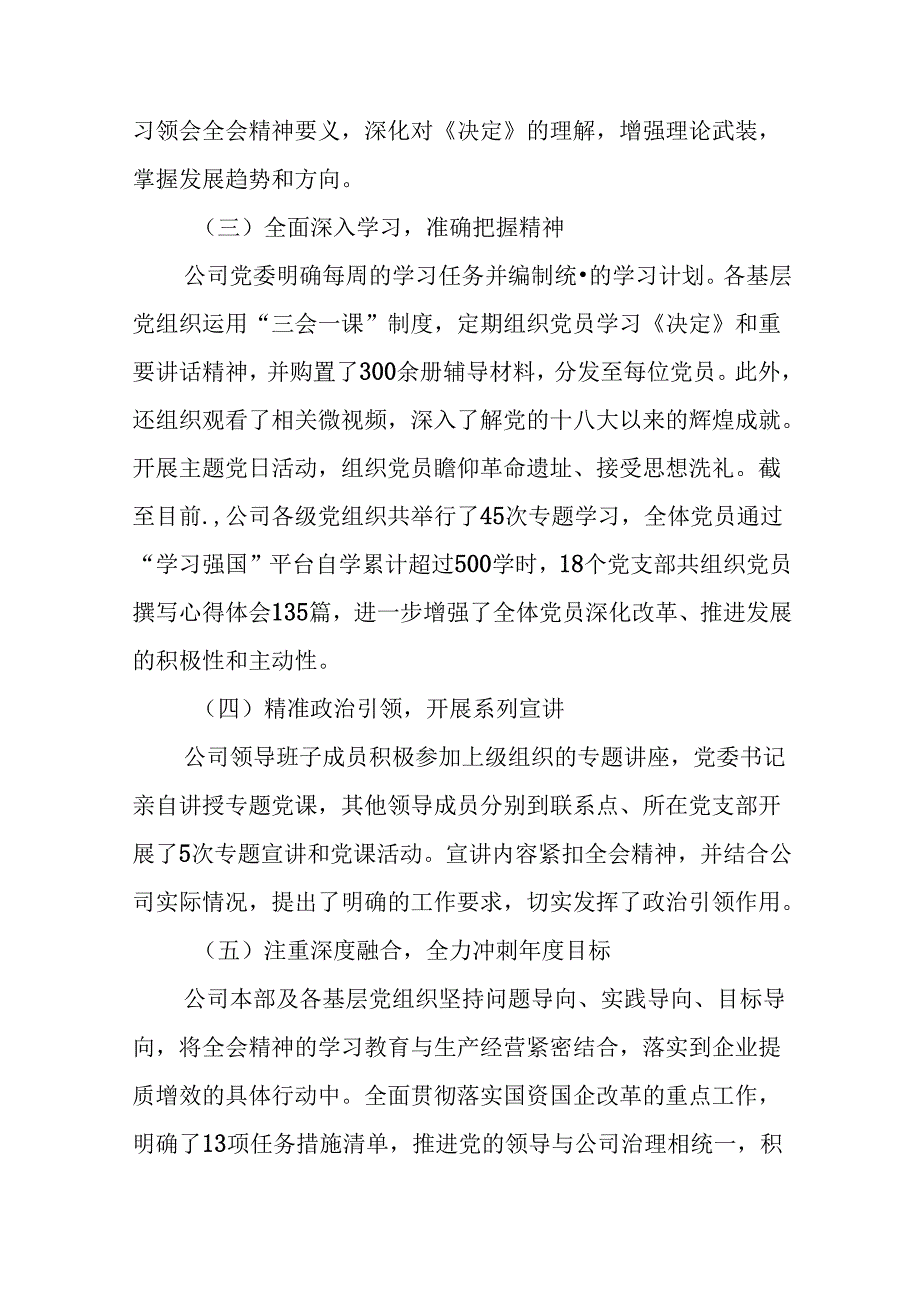 习领会全会精神要义，深化对《决定》的理解，增强理论武装，掌握发展趋势和方向。

（三）全面深入学习，准确把握精神

公司党委明确每周的学习任务并编制统•的学习计划。各基层党组织运用“三会一课”制度，定期组织党员学习《决定》和重要讲话精神，并购置了300余册辅导材料，分发至每位党员。此外，还组织观看了相关微视频，深入了解党的十八大以来的辉煌成就。开展主题党日活动，组织党员瞻仰革命遗址、接受思想洗礼。截至目前.，公司各级党组织共举行了45次专题学习，全体党员通过“学习强国”平台自学累计超过500学时，18个党支部共组织党员撰写心得体会135篇，进一步增强了全体党员深化改革、推进发展的积极性和主动性。

（四）精准政治引领，开展系列宣讲

公司领导班子成员积极参加上级组织的专题讲座，党委书记亲自讲授专题党课，其他领导成员分别到联系点、所在党支部开展了5次专题宣讲和党课活动。宣讲内容紧扣全会精神，并结合公司实际情况，提出了明确的工作要求，切实发挥了政治引领作用。

（五）注重深度融合，全力冲刺年度目标

公司本部及各基层党组织坚持问题导向、实践导向、目标导向，将全会精神的学习教育与生产经营紧密结合，落实到企业提质增效的具体行动中。全面贯彻落实国资国企改革的重点工作，明确了13项任务措施清单，推进党的领导与公司治理相统一，积